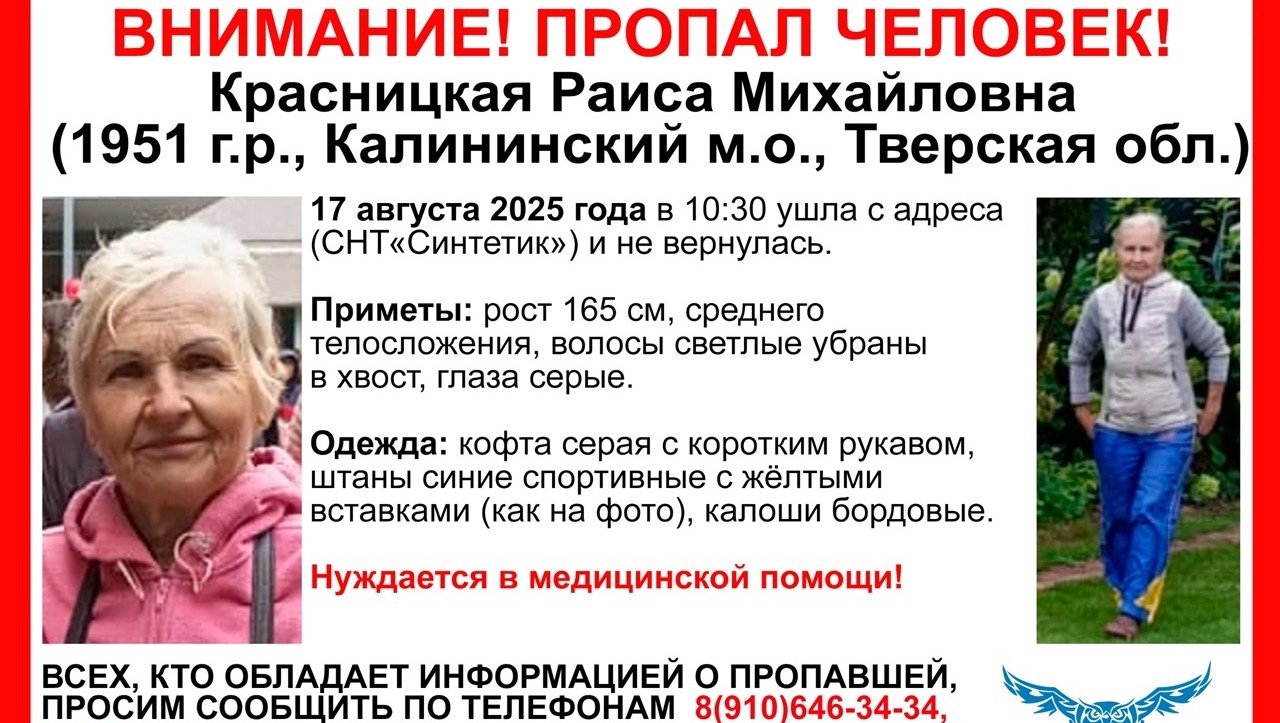 ВНИМАНИЕ! ПРОПАЛ ЧЕЛОВЕК!
Красницкая Раиса Михайловна
(1951 г.р., Калининский м.о., Тверская обл.)

17 августа 2025 года в 10:30 ушла с адреса (СНТ«Синтетик») и не вернулась.

Приметы: рост 165 см, среднего телосложения, волосы светлые убраны в хвост, глаза серые.

Одежда: кофта серая с коротким рукавом, штаны синие спортивные с жёлтыми вставками (как на фото), калоши бордовые.

Нуждается в медицинской помощи!

ВСЕХ, КТО ОБЛАДАЕТ ИНФОРМАЦИЕЙ О ПРОПАВШЕЙ, ПРОСИМ СООБЩИТЬ ПО ТЕЛЕФОНАМ 8(910)646-34-34,